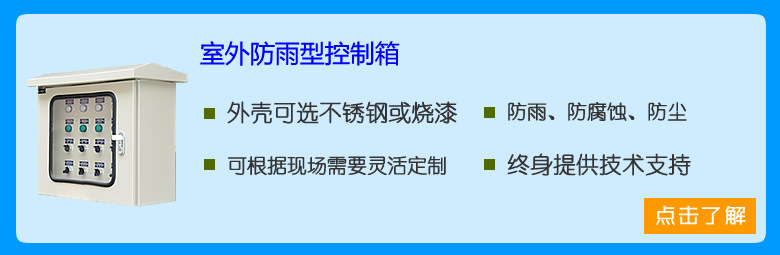 室外防雨型控制箱

外壳可选不锈钢或烧漆

防雨、防腐蚀、防尘

可根据现场需要灵活定制

终身提供技术支持

点击了解